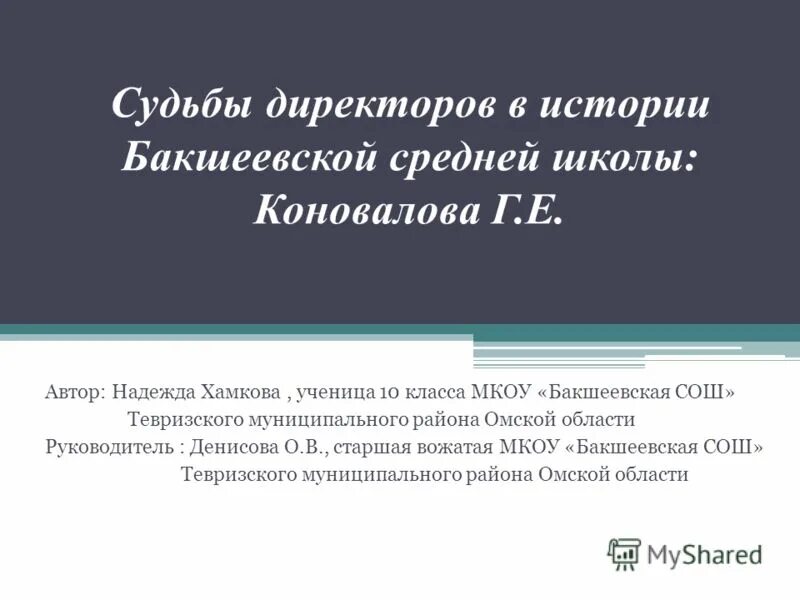 Судьбы директоров в истории Бакшеевской средней школы: Коновалова Г.Е.

Автор: Надежда Хамкова , ученица 10 класса МКОУ «Бакшеевская СОШ» Тевризского муниципального района Омской области
Руководитель : Денисова О.В., старшая вожатая МКОУ «Бакшеевская СОШ» Тевризского муниципального района Омской области

MyShared